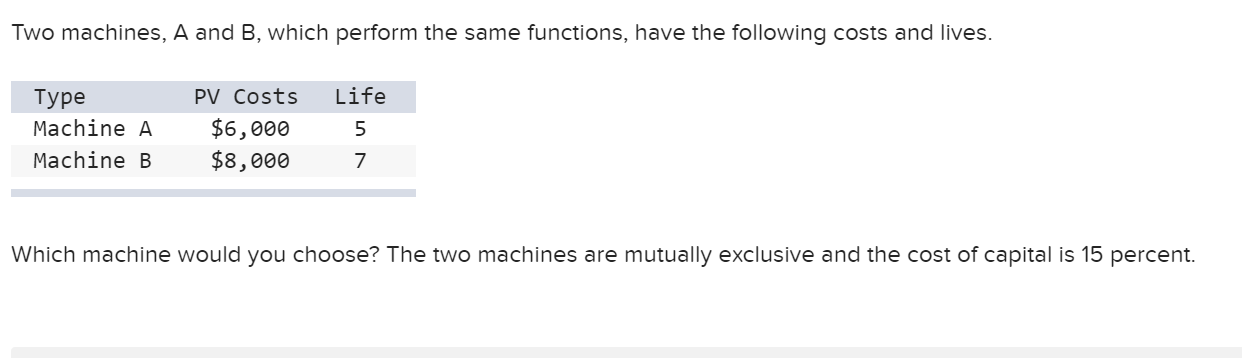 Two machines, A and B, which perform the same functions, have the following costs and lives.

| Type | PV Costs | Life |
|---|---|---|
| Machine A | \$6,000 | 5 |
| Machine B | \$8,000 | 7 |

Which machine would you choose? The two machines are mutually exclusive and the cost of capital is 15 percent.